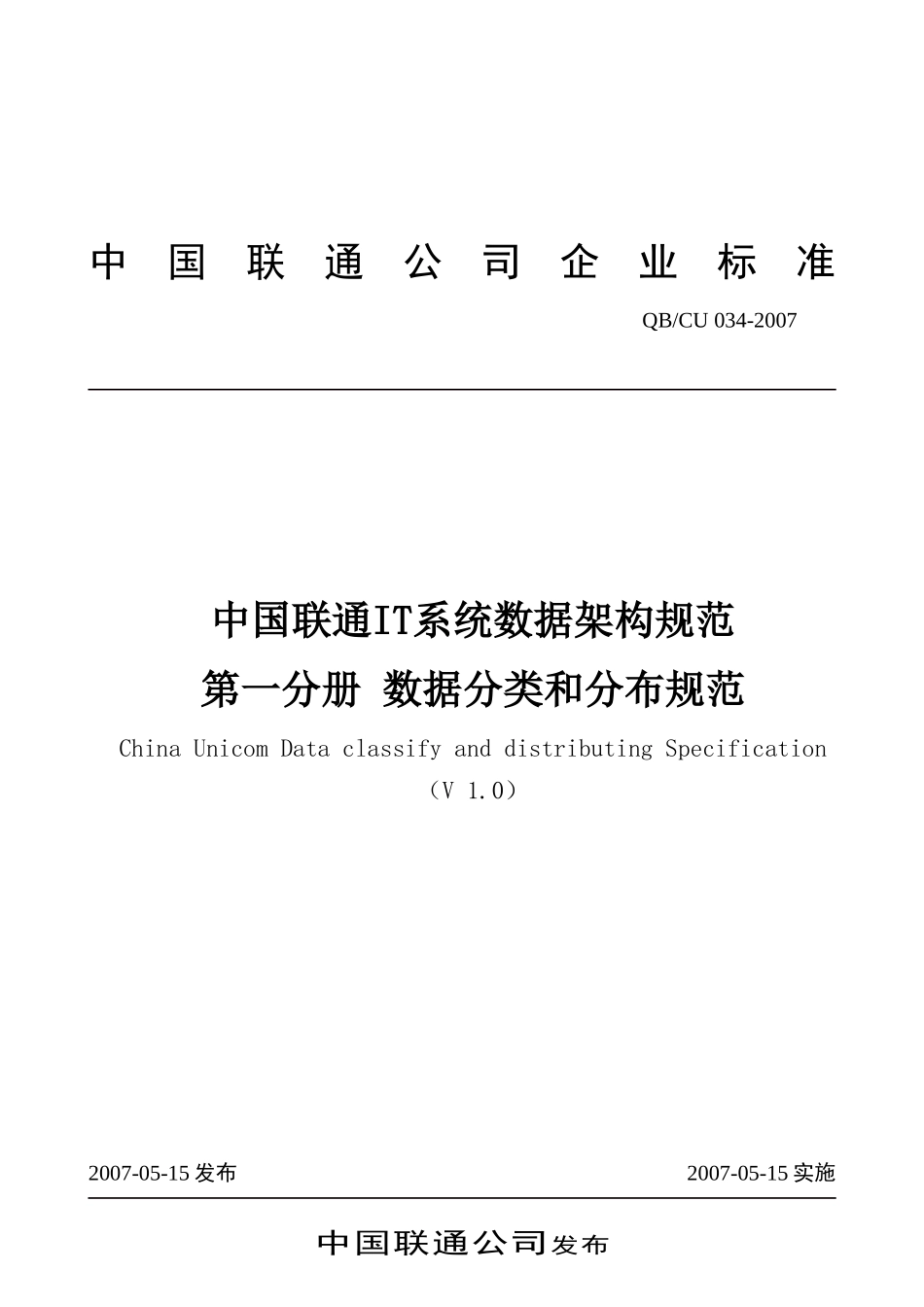 中国联通公司企业标准

QB/CU 034-2007

中国联通IT系统数据架构规范
第一分册 数据分类和分布规范

China Unicom Data classify and distributing Specification
（V 1.0）

2007-05-15 发布

2007-05-15 实施

中国联通公司发布